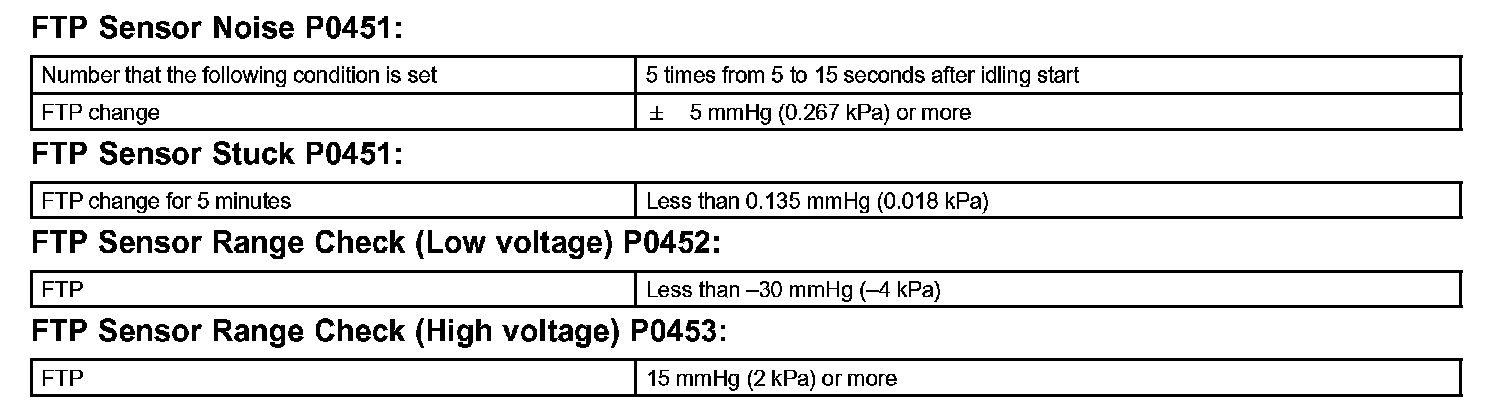 FTP Sensor Noise P0451:

| Number that the following condition is set | 5 times from 5 to 15 seconds after idling start |
|---|---|
| FTP change | ± 5 mmHg (0.267 kPa) or more |

FTP Sensor Stuck P0451:

| FTP change for 5 minutes | Less than 0.135 mmHg (0.018 kPa) |
|---|---|

FTP Sensor Range Check (Low voltage) P0452:

| FTP | Less than –30 mmHg (–4 kPa) |
|---|---|

FTP Sensor Range Check (High voltage) P0453:

| FTP | 15 mmHg (2 kPa) or more |
|---|---|